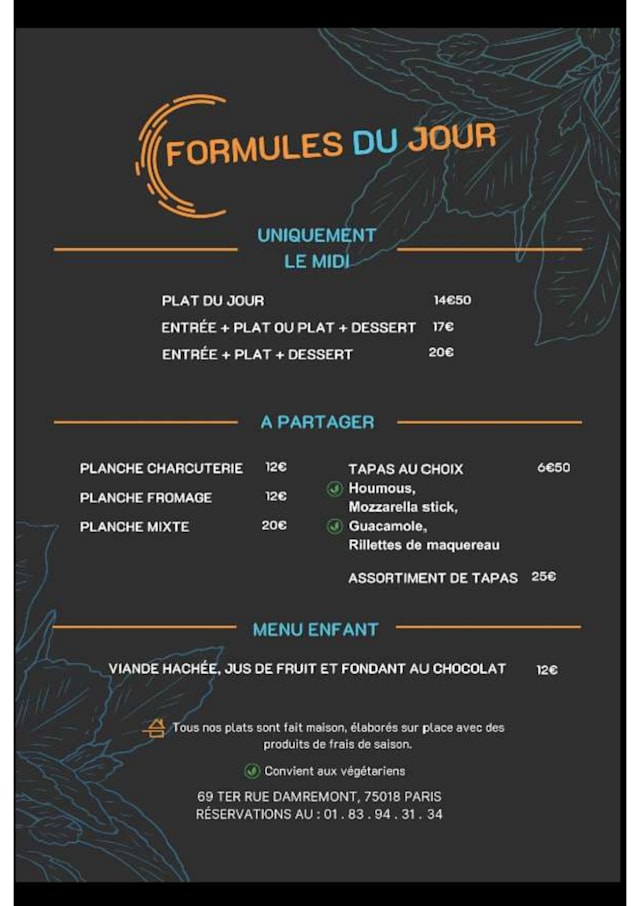 FORMULES DU JOUR

UNIQUEMENT
LE MIDI

PLAT DU JOUR 14€50
ENTRÉE + PLAT OU PLAT + DESSERT 17€
ENTRÉE + PLAT + DESSERT 20€

A PARTAGER

PLANCHE CHARCUTERIE 12€
PLANCHE FROMAGE 12€
PLANCHE MIXTE 20€

TAPAS AU CHOIX 6€50
Houmous,
Mozzarella stick,
Guacamole,
Rillettes de maquereau

ASSORTIMENT DE TAPAS 25€

MENU ENFANT

VIANDE HACHÉE, JUS DE FRUIT ET FONDANT AU CHOCOLAT 12€

Tous nos plats sont fait maison, élaborés sur place avec des produits de frais de saison.

Convient aux végétariens

69 TER RUE DAMREMONT, 75018 PARIS
RÉSERVATIONS AU : 01 . 83 . 94 . 31 . 34